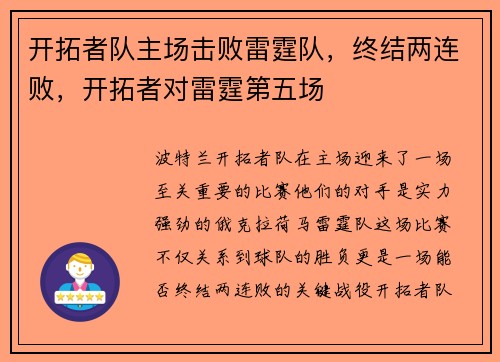 开拓者队主场击败雷霆队，终结两连败，开拓者对雷霆第五场

波特兰开拓者队在主场迎来了一场至关重要的比赛他们的对手是实力强劲的俄克拉荷马雷霆队这场比赛不仅关系到球队的胜负更是一场能否终结两连败的关键战役开拓者队